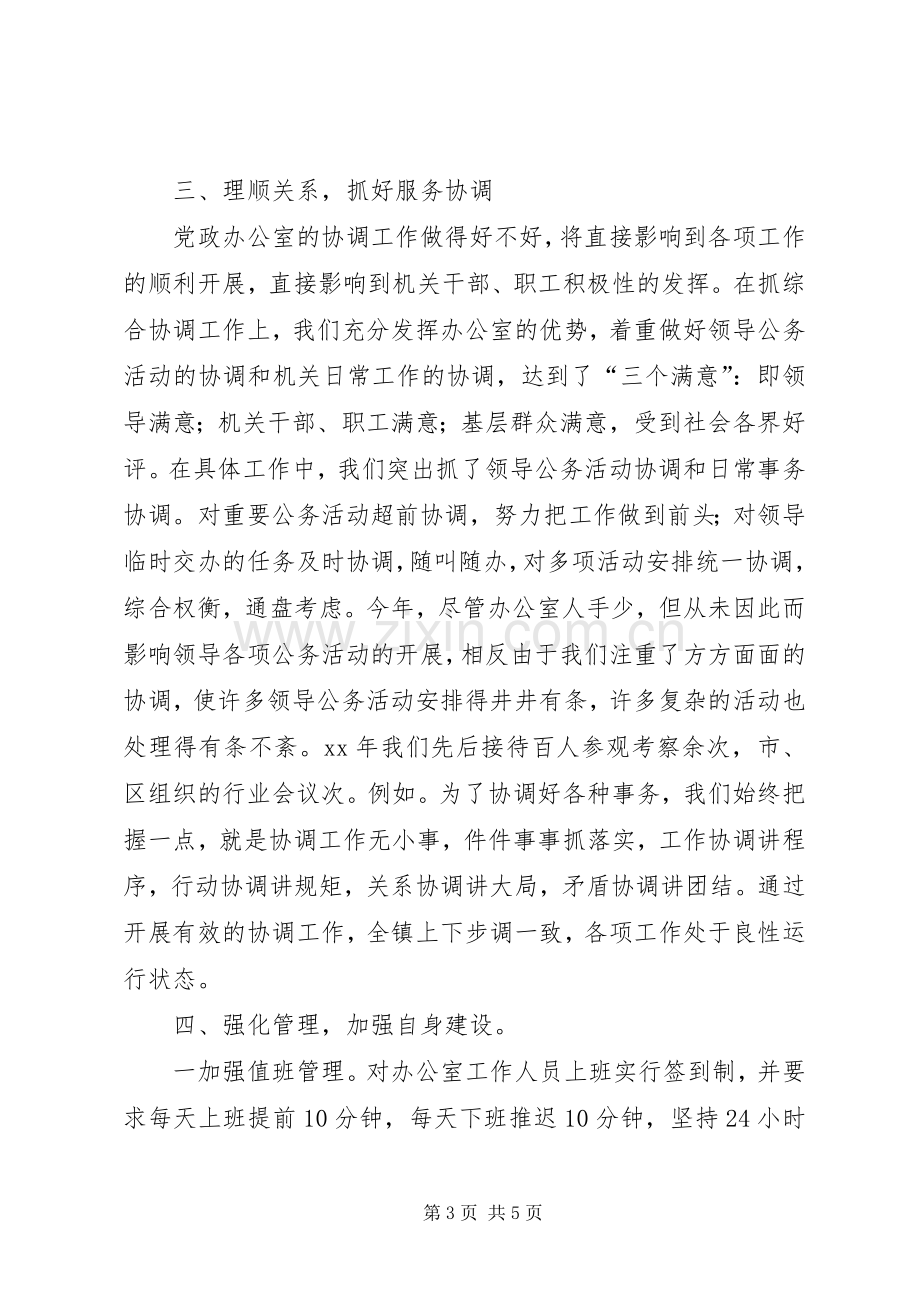 三、理顺关系，抓好服务协调

党政办公室的协调工作做得好不好，将直接影响到各项工作的顺利开展，直接影响到机关干部、职工积极性的发挥。在抓综合协调工作上，我们充分发挥办公室的优势，着重做好领导公务活动的协调和机关日常工作的协调，达到了“三个满意”：即领导满意；机关干部、职工满意；基层群众满意，受到社会各界好评。在具体工作中，我们突出抓了领导公务活动协调和日常事务协调。对重要公务活动超前协调，努力把工作做到前头；对领导临时交办的任务及时协调，随叫随办，对多项活动安排统一协调，综合权衡，通盘考虑。今年，尽管办公室人手少，但从未因此而影响领导各项公务活动的开展，相反由于我们注重了方方面面的协调，使许多领导公务活动安排得井井有条，许多复杂的活动也处理得有条不紊。xx年我们先后接待百人参观考察余次，市、区组织的行业会议次。例如。为了协调好各种事务，我们始终把握一点，就是协调工作无小事，件件事事抓落实，工作协调讲程序，行动协调讲规矩，关系协调讲大局，矛盾协调讲团结。通过开展有效的协调工作，全镇上下步调一致，各项工作处于良性运行状态。

四、强化管理，加强自身建设。

一加强值班管理。对办公室工作人员上班实行签到制，并要求每天上班提前10分钟，每天下班推迟10分钟，坚持24小时

第3页 共5页

www.zixin.com.cn